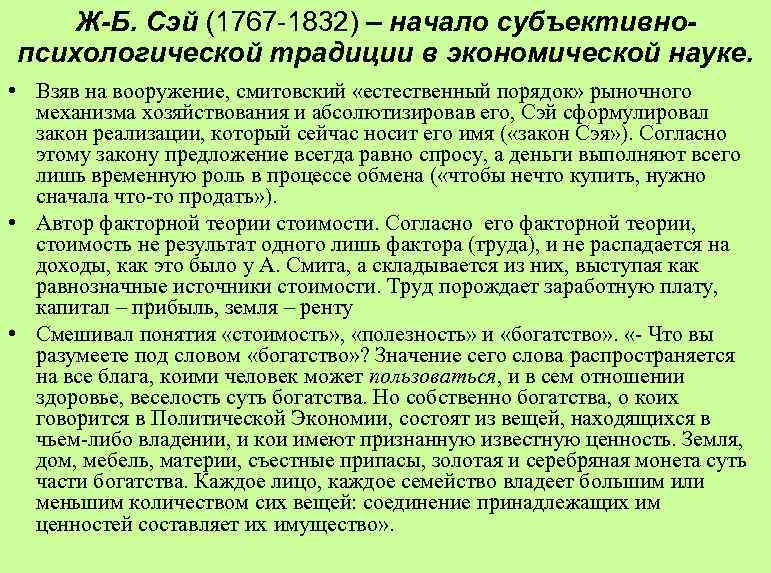 Ж-Б. Сэй (1767-1832) – начало субъективно-психологической традиции в экономической науке.

• Взяв на вооружение, смитовский «естественный порядок» рыночного механизма хозяйствования и абсолютизировав его, Сэй сформулировал закон реализации, который сейчас носит его имя («закон Сэя»). Согласно этому закону предложение всегда равно спросу, а деньги выполняют всего лишь временную роль в процессе обмена («чтобы нечто купить, нужно сначала что-то продать»).

• Автор факторной теории стоимости. Согласно его факторной теории, стоимость не результат одного лишь фактора (труда), и не распадается на доходы, как это было у А. Смита, а складывается из них, выступая как равнозначные источники стоимости. Труд порождает заработную плату, капитал – прибыль, земля – ренту

• Смешивал понятия «стоимость», «полезность» и «богатство». «- Что вы разумеете под словом «богатство»? Значение сего слова распространяется на все блага, коими человек может пользоваться, и в сем отношении здоровье, веселость суть богатства. Но собственно богатства, о коих говорится в Политической Экономии, состоят из вещей, находящихся в чьем-либо владении, и кои имеют признанную известную ценность. Земля, дом, мебель, материи, съестные припасы, золотая и серебряная монета суть части богатства. Каждое лицо, каждое семейство владеет большим или меньшим количеством сих вещей: соединение принадлежащих им ценностей составляет их имущество».